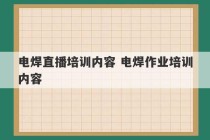 电焊直播培训内容 电焊作业培训内容